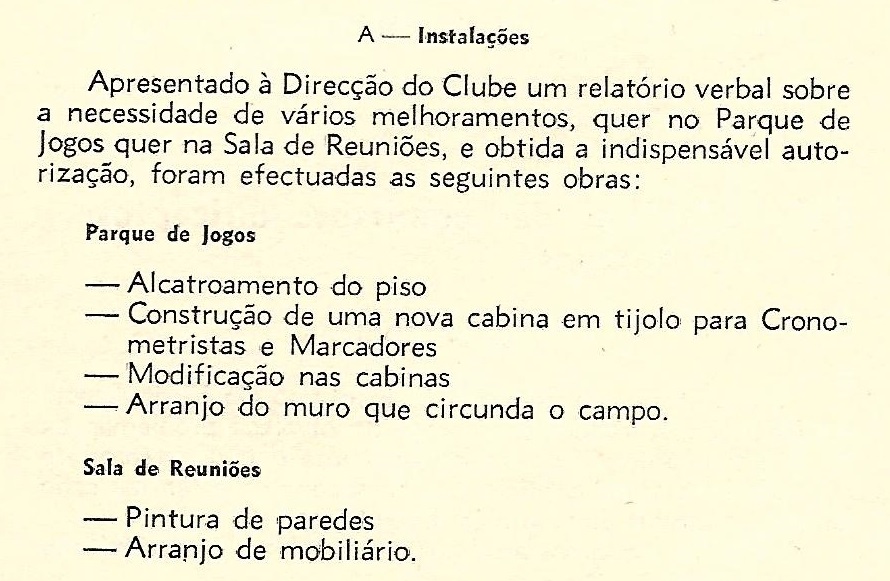 A — Instalações

Apresentado à Direcção do Clube um relatório verbal sobre a necessidade de vários melhoramentos, quer no Parque de Jogos quer na Sala de Reuniões, e obtida a indispensável autorização, foram efectuadas as seguintes obras:

Parque de Jogos

— Alcatroamento do piso
— Construção de uma nova cabina em tijolo para Cronometristas e Marcadores
— Modificação nas cabinas
— Arranjo do muro que circunda o campo.

Sala de Reuniões

— Pintura de paredes
— Arranjo de mobiliário.